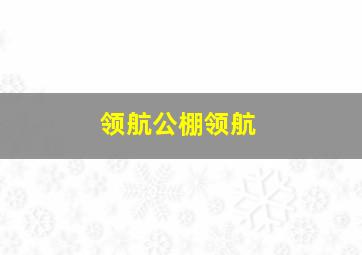 领航公棚领航